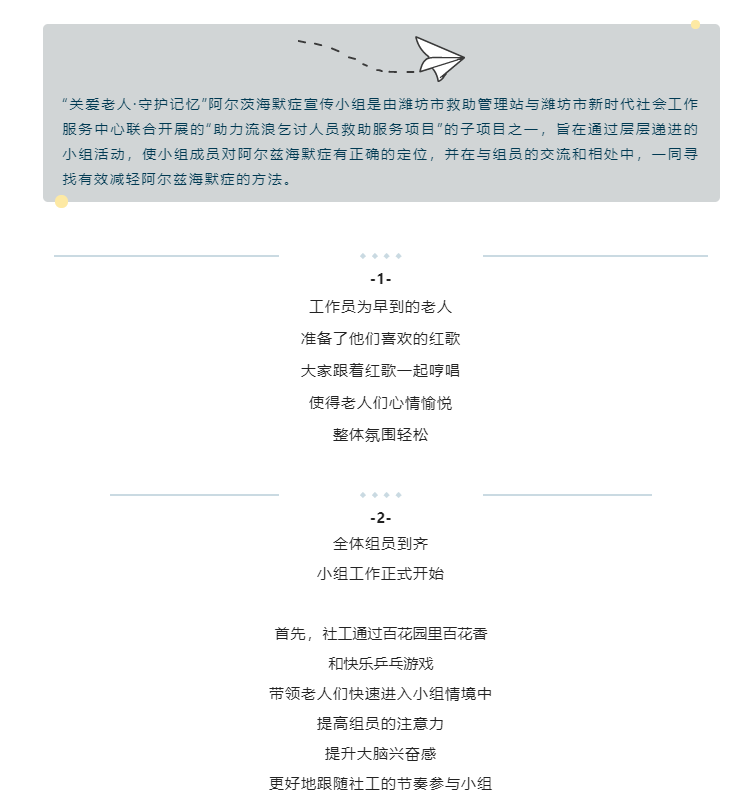 “关爱老人·守护记忆”阿尔茨海默症宣传小组是由潍坊市救助管理站与潍坊市新时代社会工作服务中心联合开展的“助力流浪乞讨人员救助服务项目”的子项目之一，旨在通过层层递进的小组活动，使小组成员对阿尔兹海默症有正确的定位，并在与组员的交流和相处中，一同寻找有效减轻阿尔兹海默症的方法。

-1-

工作员为早到的老人

准备了他们喜欢的红歌

大家跟着红歌一起哼唱

使得老人们心情愉悦

整体氛围轻松

-2-

全体组员到齐

小组工作正式开始

首先，社工通过百花园里百花香

和快乐乒乓游戏

带领老人们快速进入小组情境中

提高组员的注意力

提升大脑兴奋感

更好地跟随社工的节奏参与小组